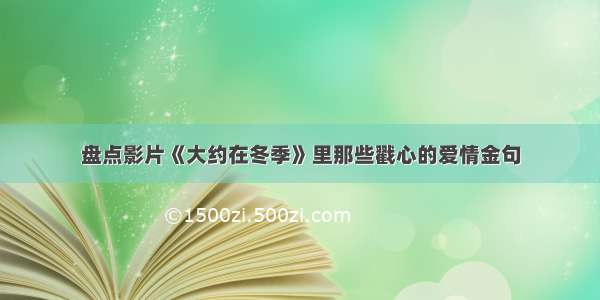 盘点影片《大约在冬季》里那些戳心的爱情金句

©1500zi.500zi.com